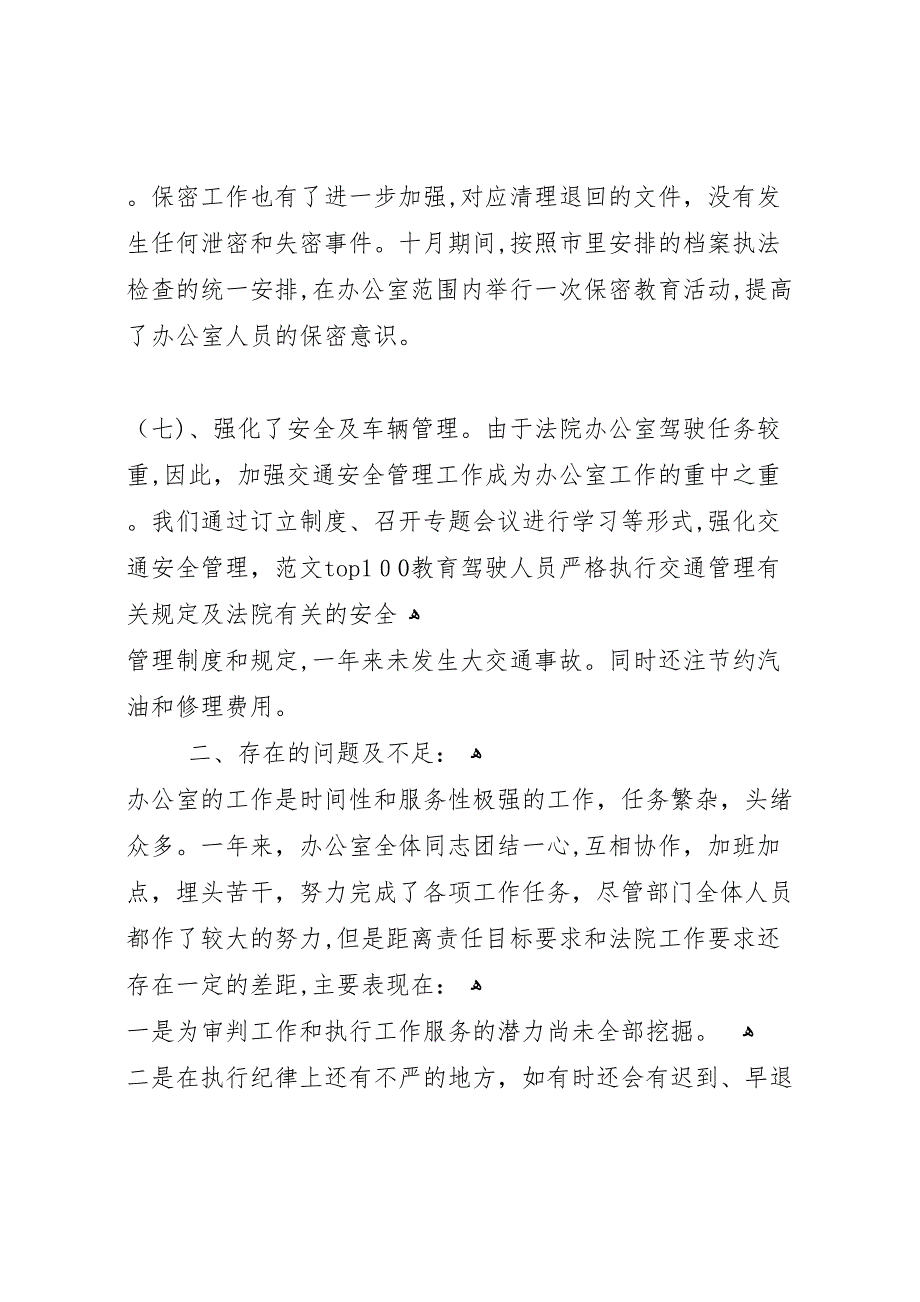 。保密工作也有了进一步加强,对应清理退回的文件，没有发生任何泄密和失密事件。十月期间,按照市里安排的档案执法检查的统一安排,在办公室范围内举行一次保密教育活动,提高了办公室人员的保密意识。

（七)、强化了安全及车辆管理。由于法院办公室驾驶任务较重,因此，加强交通安全管理工作成为办公室工作的重中之重。我们通过订立制度、召开专题会议进行学习等形式,强化交通安全管理，范文top1００教育驾驶人员严格执行交通管理有关规定及法院有关的安全

管理制度和规定,一年来未发生大交通事故。同时还注节约汽油和修理费用。

二、存在的问题及不足：

办公室的工作是时间性和服务性极强的工作，任务繁杂，头绪众多。一年来，办公室全体同志团结一心,互相协作，加班加点，埋头苦干，努力完成了各项工作任务，尽管部门全体人员都作了较大的努力,但是距离责任目标要求和法院工作要求还存在一定的差距,主要表现在：

一是为审判工作和执行工作服务的潜力尚未全部挖掘。

二是在执行纪律上还有不严的地方，如有时还会有迟到、早退